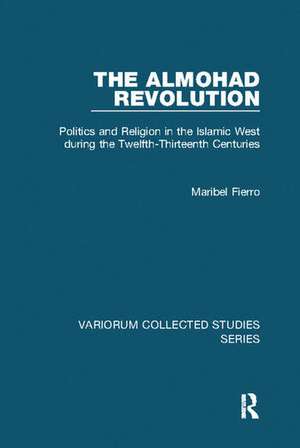 THE ALMOHAD REVOLUTION

Politics and Religion in the Islamic West during the Twelfth-Thirteenth Centuries

Maribel Fierro

VARIORUM COLLECTED STUDIES SERIES

R